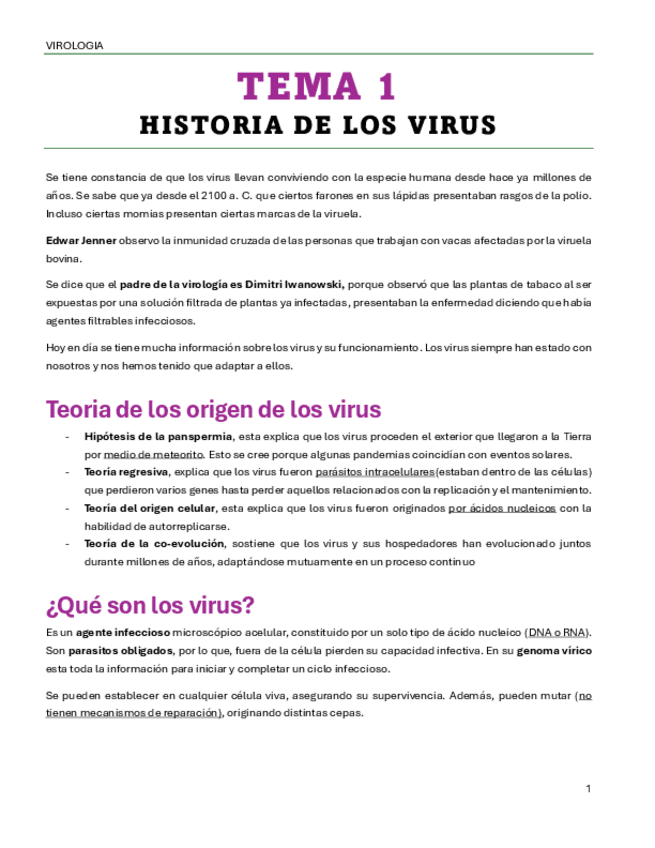 VIROLOGIA

TEMA 1
HISTORIA DE LOS VIRUS

Se tiene constancia de que los virus llevan conviviendo con la especie humana desde hace ya millones de años. Se sabe que ya desde el 2100 a. C. que ciertos farones en sus lápidas presentaban rasgos de la polio. Incluso ciertas momias presentan ciertas marcas de la viruela.

Edwar Jenner observo la inmunidad cruzada de las personas que trabajan con vacas afectadas por la viruela bovina.

Se dice que el padre de la virología es Dimitri Iwanowski, porque observó que las plantas de tabaco al ser expuestas por una solución filtrada de plantas ya infectadas, presentaban la enfermedad diciendo que había agentes filtrables infecciosos.

Hoy en día se tiene mucha información sobre los virus y su funcionamiento. Los virus siempre han estado con nosotros y nos hemos tenido que adaptar a ellos.

Teoria de los origen de los virus

- Hipótesis de la panspermia, esta explica que los virus proceden el exterior que llegaron a la Tierra por medio de meteorito. Esto se cree porque algunas pandemias coincidían con eventos solares.
- Teoría regresiva, explica que los virus fueron parásitos intracelulares(estaban dentro de las células) que perdieron varios genes hasta perder aquellos relacionados con la replicación y el mantenimiento.
- Teoría del origen celular, esta explica que los virus fueron originados por ácidos nucleicos con la habilidad de autorreplicarse.
- Teoría de la co-evolución, sostiene que los virus y sus hospedadores han evolucionado juntos durante millones de años, adaptándose mutuamente en un proceso continuo

¿Qué son los virus?

Es un agente infeccioso microscópico acelular, constituido por un solo tipo de ácido nucleico (DNA o RNA). Son parasitos obligados, por lo que, fuera de la célula pierden su capacidad infectiva. En su genoma vírico esta toda la información para iniciar y completar un ciclo infeccioso.

Se pueden establecer en cualquier célula viva, asegurando su supervivencia. Además, pueden mutar (no tienen mecanismos de reparación), originando distintas cepas.

1